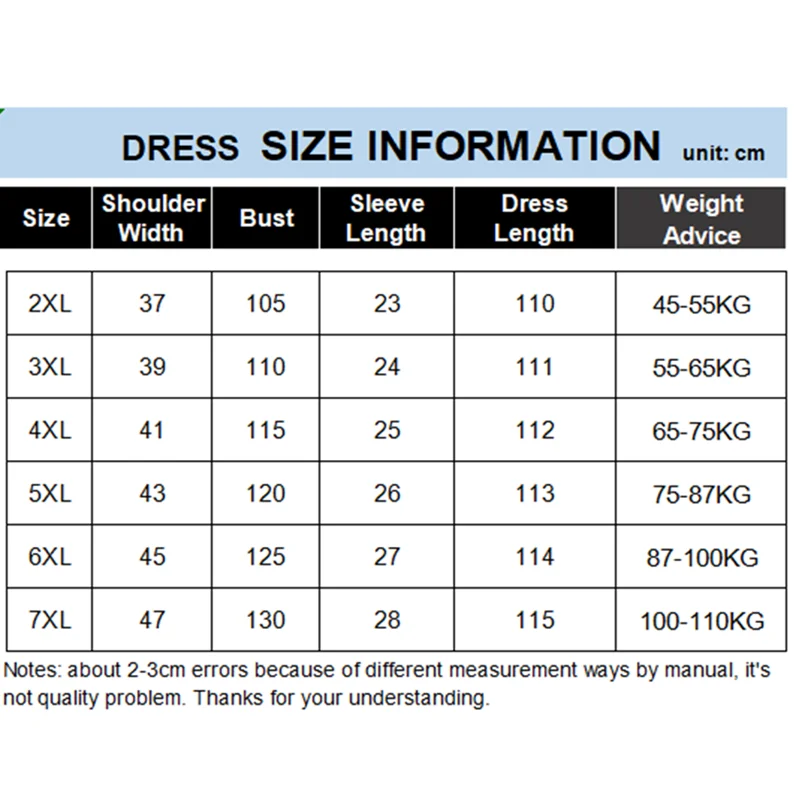 DRESS SIZE INFORMATION unit: cm

| Size | Shoulder Width | Bust | Sleeve Length | Dress Length | Weight Advice |
|---|---|---|---|---|---|
| 2XL | 37 | 105 | 23 | 110 | 45-55KG |
| 3XL | 39 | 110 | 24 | 111 | 55-65KG |
| 4XL | 41 | 115 | 25 | 112 | 65-75KG |
| 5XL | 43 | 120 | 26 | 113 | 75-87KG |
| 6XL | 45 | 125 | 27 | 114 | 87-100KG |
| 7XL | 47 | 130 | 28 | 115 | 100-110KG |

Notes: about 2-3cm errors because of different measurement ways by manual, it's not quality problem. Thanks for your understanding.